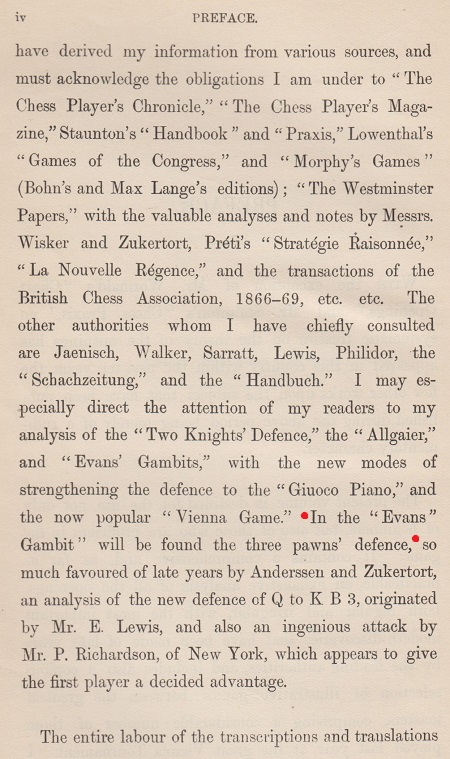 iv PREFACE.

have derived my information from various sources, and must acknowledge the obligations I am under to "The Chess Player's Chronicle," "The Chess Player's Magazine," Staunton's "Handbook" and "Praxis," Lowenthal's "Games of the Congress," and "Morphy's Games" (Bohn's and Max Lange's editions); "The Westminster Papers," with the valuable analyses and notes by Messrs. Wisker and Zukertort, Préti's "Stratégie Raisonnée," "La Nouvelle Régence," and the transactions of the British Chess Association, 1866–69, etc. etc. The other authorities whom I have chiefly consulted are Jaenisch, Walker, Sarratt, Lewis, Philidor, the "Schachzeitung," and the "Handbuch." I may especially direct the attention of my readers to my analysis of the "Two Knights' Defence," the "Allgaier," and "Evans' Gambits," with the new modes of strengthening the defence to the "Giuoco Piano," and the now popular "Vienna Game." In the "Evans" Gambit" will be found the three pawns' defence, so much favoured of late years by Anderssen and Zukertort, an analysis of the new defence of Q to K B 3, originated by Mr. E. Lewis, and also an ingenious attack by Mr. P. Richardson, of New York, which appears to give the first player a decided advantage.

The entire labour of the transcriptions and translations